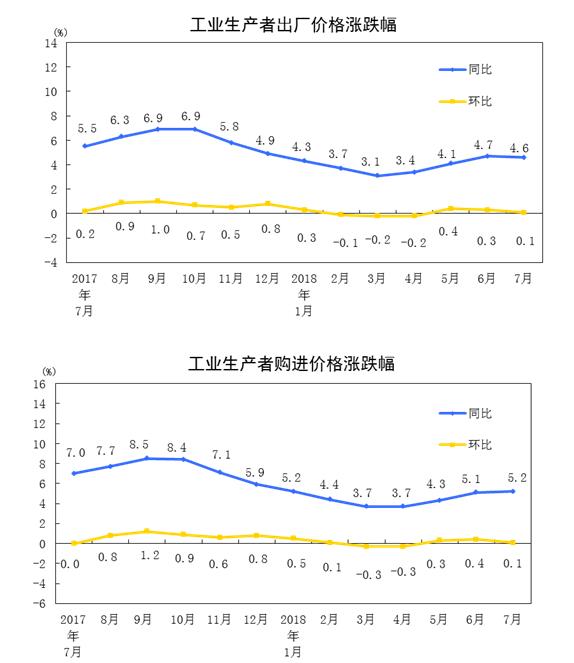 工业生产者出厂价格涨跌幅

(%)

14
12
10
8
6
4
2
0
-2
-4

同比
环比

5.5 6.3 6.9 6.9 5.8 4.9 4.3 3.7 3.1 3.4 4.1 4.7 4.6

0.2 0.9 1.0 0.7 0.5 0.8 0.3 -0.1 -0.2 -0.2 0.4 0.3 0.1

2017年7月 8月 9月 10月 11月 12月 2018年1月 2月 3月 4月 5月 6月 7月

工业生产者购进价格涨跌幅

(%)

16
14
12
10
8
6
4
2
0
-2
-4
-6

同比
环比

7.0 7.7 8.5 8.4 7.1 5.9 5.2 4.4 3.7 3.7 4.3 5.1 5.2

0.0 0.8 1.2 0.9 0.6 0.8 0.5 0.1 -0.3 -0.3 0.3 0.4 0.1

2017年7月 8月 9月 10月 11月 12月 2018年1月 2月 3月 4月 5月 6月 7月